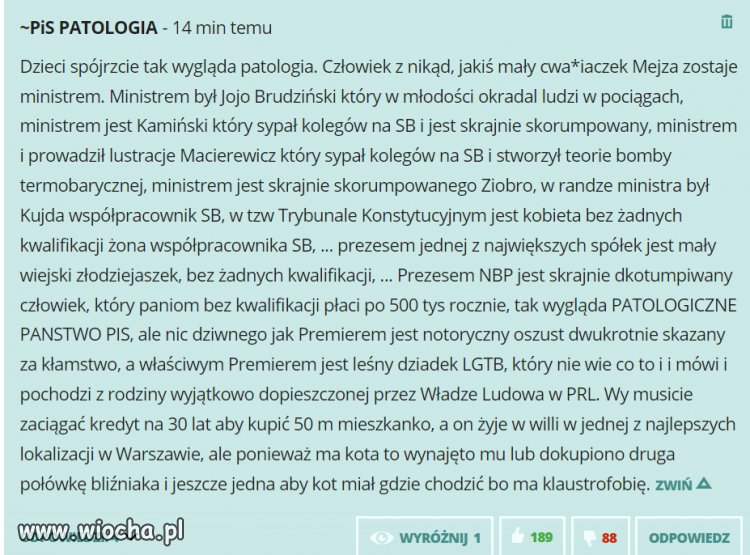 ~PiS PATOLOGIA - 14 min temu

Dzieci spójrzcie tak wygląda patologia. Człowiek z nikąd, jakiś mały cwa*iaczek Mejza zostaje ministrem. Ministrem był Jojo Brudziński który w młodości okradal ludzi w pociągach, ministrem jest Kamiński który sypał kolegów na SB i jest skrajnie skorumpowany, ministrem i prowadził lustracje Macierewicz który sypał kolegów na SB i stworzył teorie bomby termobarycznej, ministrem jest skrajnie skorumpowanego Ziobro, w randze ministra był Kujda współpracownik SB, w tzw Trybunale Konstytucyjnym jest kobieta bez żadnych kwalifikacji żona współpracownika SB, ... prezesem jednej z największych spółek jest mały wiejski złodziejaszek, bez żadnych kwalifikacji, ... Prezesem NBP jest skrajnie dkotumpiwany człowiek, który paniom bez kwalifikacji płaci po 500 tys rocznie, tak wygląda PATOLOGICZNE PANSTWO PIS, ale nic dziwnego jak Premierem jest notoryczny oszust dwukrotnie skazany za kłamstwo, a właściwym Premierem jest leśny dziadek LGTB, który nie wie co to i i mówi i pochodzi z rodziny wyjątkowo dopieszczonej przez Władze Ludowa w PRL. Wy musicie zaciągać kredyt na 30 lat aby kupić 50 m mieszkanko, a on żyje w willi w jednej z najlepszych lokalizacji w Warszawie, ale ponieważ ma kota to wynajęto mu lub dokupiono druga połówkę bliźniaka i jeszcze jedna aby kot miał gdzie chodzić bo ma klaustrofobię. ZWIŃ

www.wiocha.pl

WYRÓŻNIJ 1 189 88 ODPOWIEDZ